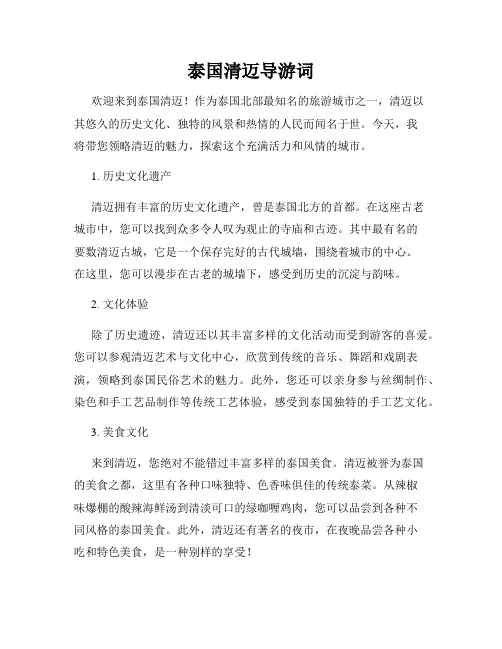 泰国清迈导游词

欢迎来到泰国清迈！作为泰国北部最知名的旅游城市之一，清迈以其悠久的历史文化、独特的风景和热情的人民而闻名于世。今天，我将带您领略清迈的魅力，探索这个充满活力和风情的城市。

1. 历史文化遗产

清迈拥有丰富的历史文化遗产，曾是泰国北方的首都。在这座古老城市中，您可以找到众多令人叹为观止的寺庙和古迹。其中最有名的要数清迈古城，它是一个保存完好的古代城墙，围绕着城市的中心。在这里，您可以漫步在古老的城墙下，感受到历史的沉淀与韵味。

2. 文化体验

除了历史遗迹，清迈还以其丰富多样的文化活动而受到游客的喜爱。您可以参观清迈艺术与文化中心，欣赏到传统的音乐、舞蹈和戏剧表演，领略到泰国民俗艺术的魅力。此外，您还可以亲身参与丝绸制作、染色和手工艺品制作等传统工艺体验，感受到泰国独特的手工艺文化。

3. 美食文化

来到清迈，您绝对不能错过丰富多样的泰国美食。清迈被誉为泰国的美食之都，这里有各种口味独特、色香味俱佳的传统泰菜。从辣椒味爆棚的酸辣海鲜汤到清淡可口的绿咖喱鸡肉，您可以品尝到各种不同风格的泰国美食。此外，清迈还有著名的夜市，在夜晚品尝各种小吃和特色美食，是一种别样的享受！